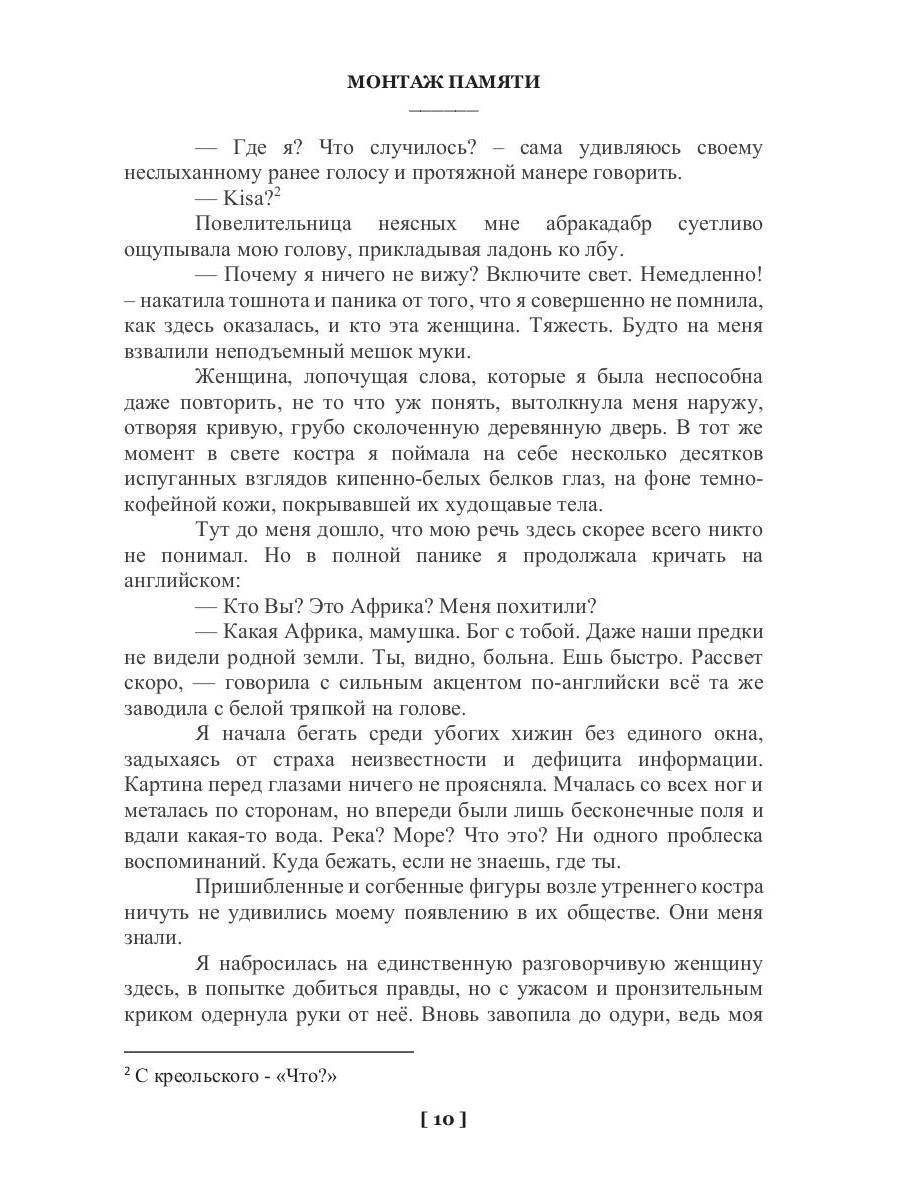 МОНТАЖ ПАМЯТИ

— Где я? Что случилось? – сама удивляюсь своему неслыханному ранее голосу и протяжной манере говорить.

— Kisa?$^2$

Повелительница неясных мне абракадабр суетливо ощупывала мою голову, прикладывая ладонь ко лбу.

— Почему я ничего не вижу? Включите свет. Немедленно! – накатила тошнота и паника от того, что я совершенно не помнила, как здесь оказалась, и кто эта женщина. Тяжесть. Будто на меня взвалили неподъемный мешок муки.

Женщина, лопочущая слова, которые я была неспособна даже повторить, не то что уж понять, вытолкнула меня наружу, отворяя кривую, грубо сколоченную деревянную дверь. В тот же момент в свете костра я поймала на себе несколько десятков испуганных взглядов кипенно-белых белков глаз, на фоне темно-кофейной кожи, покрывавшей их худощавые тела.

Тут до меня дошло, что мою речь здесь скорее всего никто не понимал. Но в полной панике я продолжала кричать на английском:

— Кто Вы? Это Африка? Меня похитили?

— Какая Африка, мамушка. Бог с тобой. Даже наши предки не видели родной земли. Ты, видно, больна. Ешь быстро. Рассвет скоро, — говорила с сильным акцентом по-английски всё та же заводила с белой тряпкой на голове.

Я начала бегать среди убогих хижин без единого окна, задыхаясь от страха неизвестности и дефицита информации. Картина перед глазами ничего не проясняла. Мчалась со всех ног и металась по сторонам, но впереди были лишь бесконечные поля и вдали какая-то вода. Река? Море? Что это? Ни одного проблеска воспоминаний. Куда бежать, если не знаешь, где ты.

Пришибленные и согбенные фигуры возле утреннего костра ничуть не удивились моему появлению в их обществе. Они меня знали.

Я набросилась на единственную разговорчивую женщину здесь, в попытке добиться правды, но с ужасом и пронзительным криком одернула руки от неё. Вновь завопила до одури, ведь моя

$^2$ С креольского - «Что?»

[ 10 ]